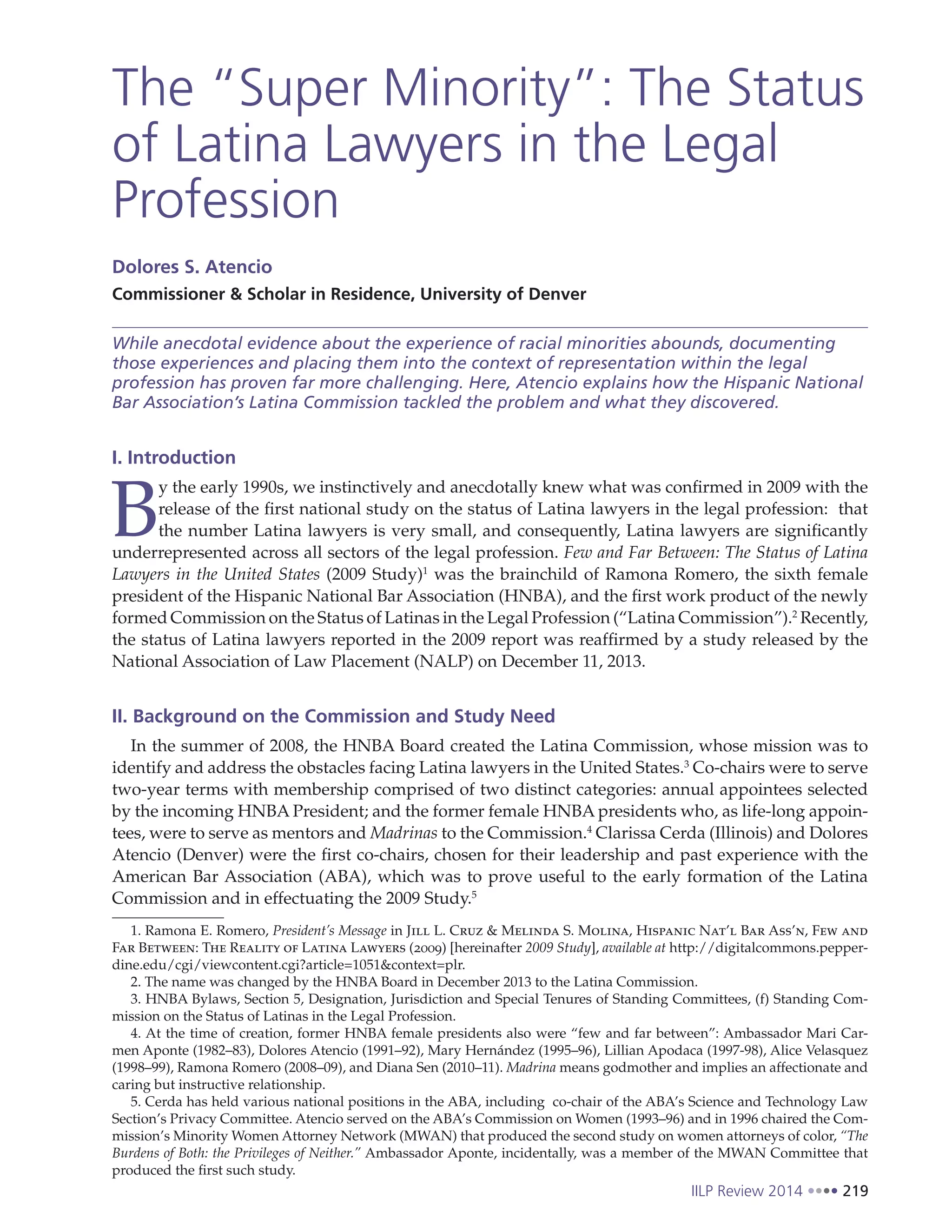 The "Super Minority": The Status of Latina Lawyers in the Legal Profession

Dolores S. Atencio

Commissioner & Scholar in Residence, University of Denver

While anecdotal evidence about the experience of racial minorities abounds, documenting those experiences and placing them into the context of representation within the legal profession has proven far more challenging. Here, Atencio explains how the Hispanic National Bar Association's Latina Commission tackled the problem and what they discovered.

I. Introduction

By the early 1990s, we instinctively and anecdotally knew what was confirmed in 2009 with the release of the first national study on the status of Latina lawyers in the legal profession: that the number Latina lawyers is very small, and consequently, Latina lawyers are significantly underrepresented across all sectors of the legal profession. Few and Far Between: The Status of Latina Lawyers in the United States (2009 Study)$^1$ was the brainchild of Ramona Romero, the sixth female president of the Hispanic National Bar Association (HNBA), and the first work product of the newly formed Commission on the Status of Latinas in the Legal Profession ("Latina Commission").$^2$ Recently, the status of Latina lawyers reported in the 2009 report was reaffirmed by a study released by the National Association of Law Placement (NALP) on December 11, 2013.

II. Background on the Commission and Study Need

In the summer of 2008, the HNBA Board created the Latina Commission, whose mission was to identify and address the obstacles facing Latina lawyers in the United States.$^3$ Co-chairs were to serve two-year terms with membership comprised of two distinct categories: annual appointees selected by the incoming HNBA President; and the former female HNBA presidents who, as life-long appointees, were to serve as mentors and Madrinas to the Commission.$^4$ Clarissa Cerda (Illinois) and Dolores Atencio (Denver) were the first co-chairs, chosen for their leadership and past experience with the American Bar Association (ABA), which was to prove useful to the early formation of the Latina Commission and in effectuating the 2009 Study.$^5$

1. Ramona E. Romero, President's Message in Jill L. Cruz & Melinda S. Molina, Hispanic Nat'l Bar Ass'n, Few and Far Between: The Reality of Latina Lawyers (2009) [hereinafter 2009 Study], available at http://digitalcommons.pepperdine.edu/cgi/viewcontent.cgi?article=1051&context=plr.

2. The name was changed by the HNBA Board in December 2013 to the Latina Commission.

3. HNBA Bylaws, Section 5, Designation, Jurisdiction and Special Tenures of Standing Committees, (f) Standing Commission on the Status of Latinas in the Legal Profession.

4. At the time of creation, former HNBA female presidents also were "few and far between": Ambassador Mari Carmen Aponte (1982–83), Dolores Atencio (1991–92), Mary Hernández (1995–96), Lillian Apodaca (1997-98), Alice Velasquez (1998–99), Ramona Romero (2008–09), and Diana Sen (2010–11). Madrina means godmother and implies an affectionate and caring but instructive relationship.

5. Cerda has held various national positions in the ABA, including co-chair of the ABA's Science and Technology Law Section's Privacy Committee. Atencio served on the ABA's Commission on Women (1993–96) and in 1996 chaired the Commission's Minority Women Attorney Network (MWAN) that produced the second study on women attorneys of color, "The Burdens of Both: the Privileges of Neither." Ambassador Aponte, incidentally, was a member of the MWAN Committee that produced the first such study.

IILP Review 2014 •••• 219